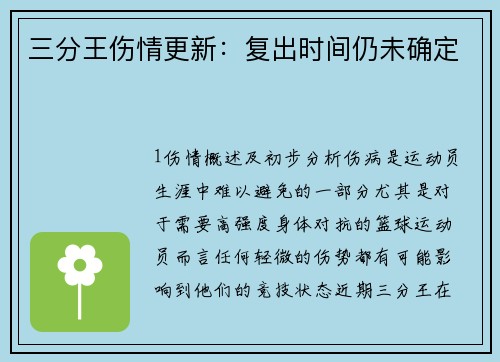 三分王伤情更新：复出时间仍未确定

1伤情概述及初步分析伤病是运动员生涯中难以避免的一部分尤其是对于需要高强度身体对抗的篮球运动员而言任何轻微的伤势都有可能影响到他们的竞技状态近期三分王在